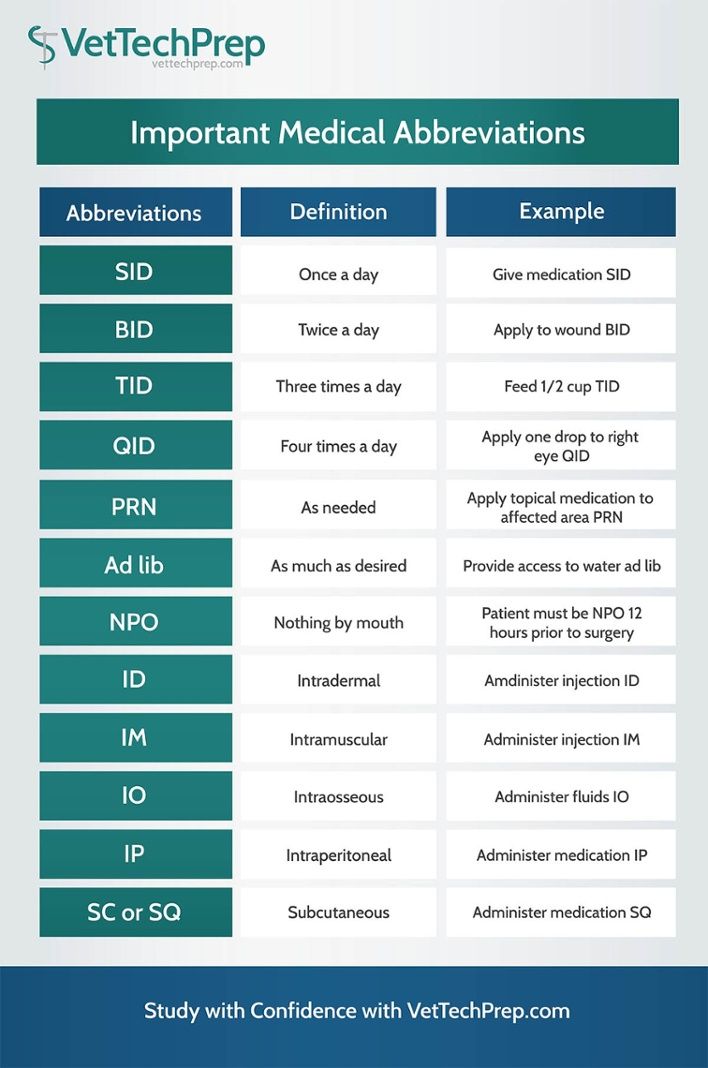 VetTechPrep
vettechprep.com

Important Medical Abbreviations

| Abbreviations | Definition | Example |
|---|---|---|
| SID | Once a day | Give medication SID |
| BID | Twice a day | Apply to wound BID |
| TID | Three times a day | Feed 1/2 cup TID |
| QID | Four times a day | Apply one drop to right eye QID |
| PRN | As needed | Apply topical medication to affected area PRN |
| Ad lib | As much as desired | Provide access to water ad lib |
| NPO | Nothing by mouth | Patient must be NPO 12 hours prior to surgery |
| ID | Intradermal | Amdinister injection ID |
| IM | Intramuscular | Administer injection IM |
| IO | Intraosseous | Administer fluids IO |
| IP | Intraperitoneal | Administer medication IP |
| SC or SQ | Subcutaneous | Administer medication SQ |

Study with Confidence with VetTechPrep.com